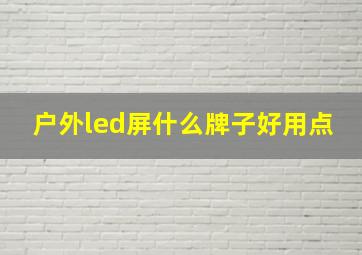 户外led屏什么牌子好用点